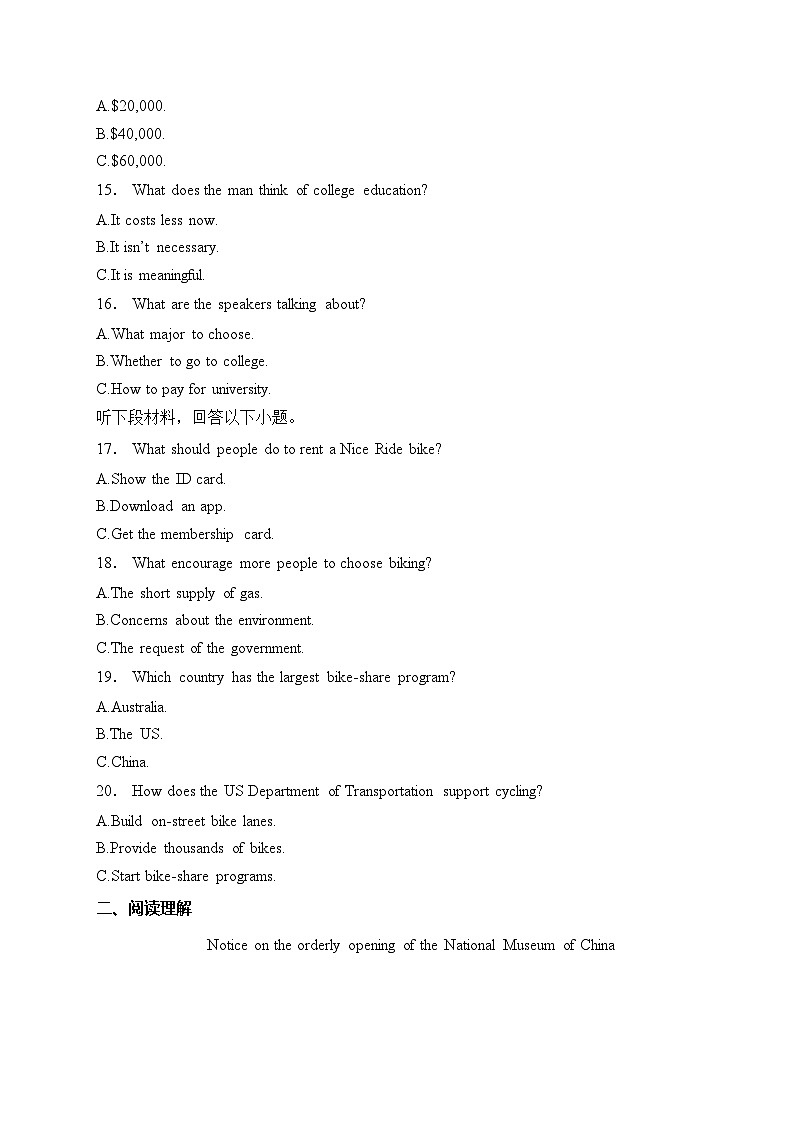 A.$20,000.
B.$40,000.
C.$60,000.
15. What does the man think of college education?
A.It costs less now.
B.It isn't necessary.
C.It is meaningful.
16. What are the speakers talking about?
A.What major to choose.
B.Whether to go to college.
C.How to pay for university.
听下段材料，回答以下小题。
17. What should people do to rent a Nice Ride bike?
A.Show the ID card.
B.Download an app.
C.Get the membership card.
18. What encourage more people to choose biking?
A.The short supply of gas.
B.Concerns about the environment.
C.The request of the government.
19. Which country has the largest bike-share program?
A.Australia.
B.The US.
C.China.
20. How does the US Department of Transportation support cycling?
A.Build on-street bike lanes.
B.Provide thousands of bikes.
C.Start bike-share programs.
二、阅读理解
Notice on the orderly opening of the National Museum of China